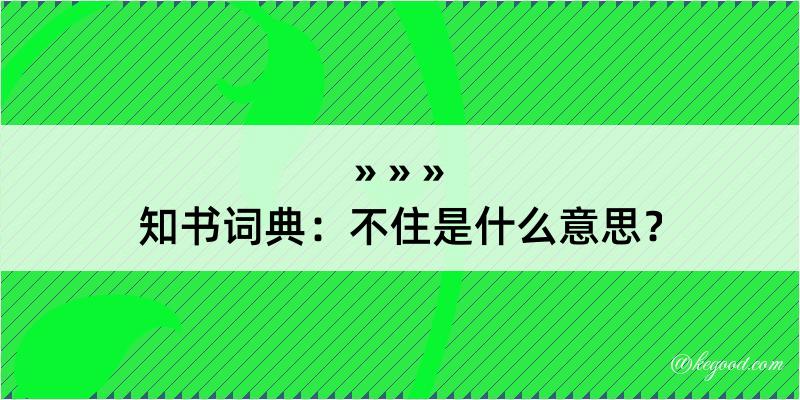 » » »
知书词典：不住是什么意思？

@kegood.com